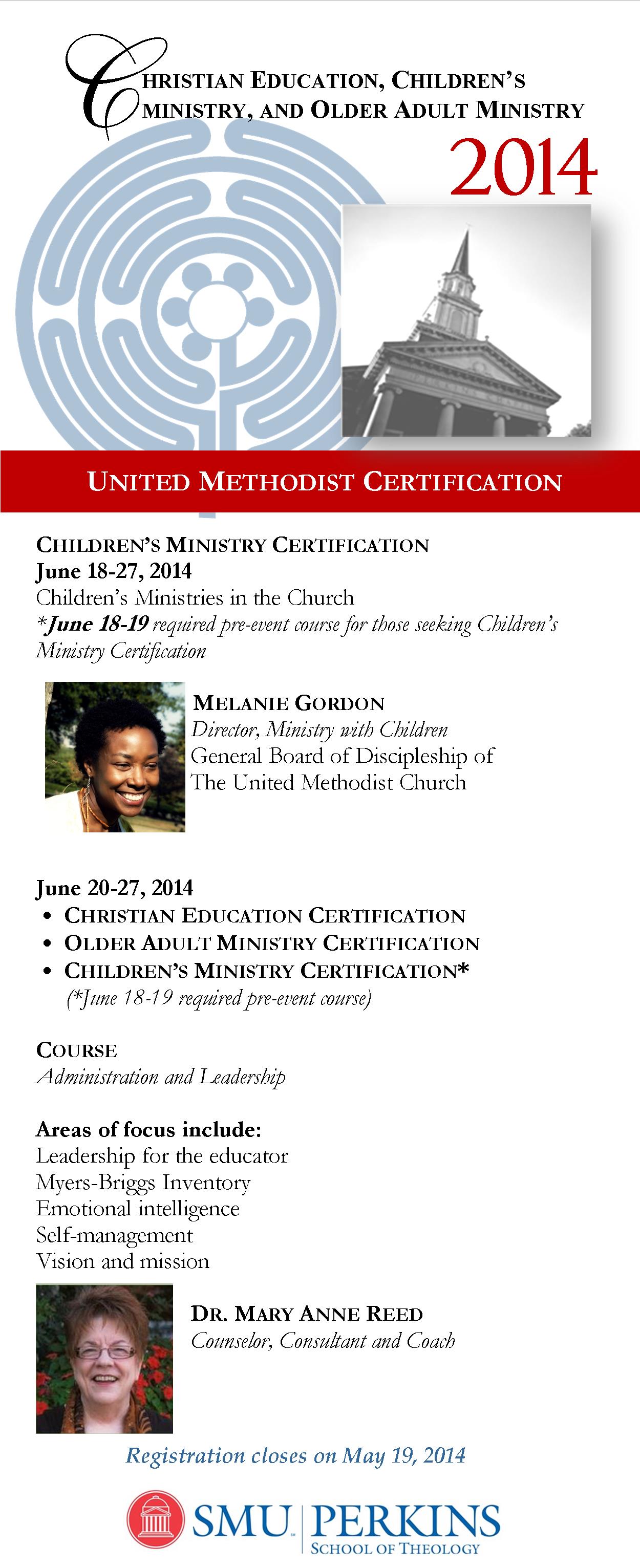 CHRISTIAN EDUCATION, CHILDREN'S MINISTRY, AND OLDER ADULT MINISTRY

2014

UNITED METHODIST CERTIFICATION

CHILDREN'S MINISTRY CERTIFICATION
June 18-27, 2014
Children's Ministries in the Church
*June 18-19 required pre-event course for those seeking Children's Ministry Certification

MELANIE GORDON
Director, Ministry with Children
General Board of Discipleship of The United Methodist Church

June 20-27, 2014
• CHRISTIAN EDUCATION CERTIFICATION
• OLDER ADULT MINISTRY CERTIFICATION
• CHILDREN'S MINISTRY CERTIFICATION*
(*June 18-19 required pre-event course)

COURSE
Administration and Leadership

Areas of focus include:
Leadership for the educator
Myers-Briggs Inventory
Emotional intelligence
Self-management
Vision and mission

DR. MARY ANNE REED
Counselor, Consultant and Coach

Registration closes on May 19, 2014

SMU | PERKINS
SCHOOL OF THEOLOGY